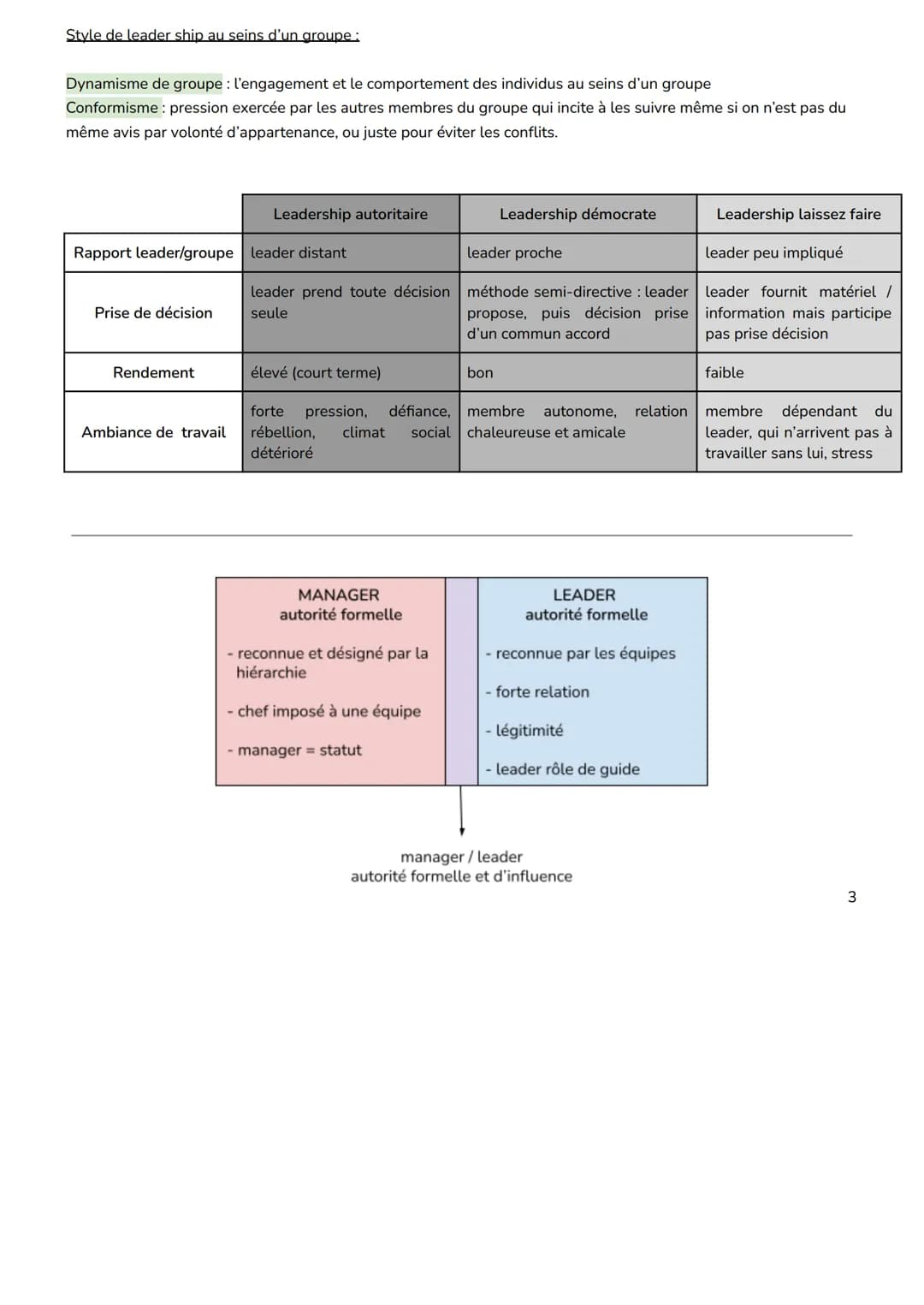 Style de leader ship au seins d'un groupe :

Dynamisme de groupe : l'engagement et le comportement des individus au seins d'un groupe
Conformisme : pression exercée par les autres membres du groupe qui incite à les suivre même si on n'est pas du même avis par volonté d'appartenance, ou juste pour éviter les conflits.

| | Leadership autoritaire | Leadership démocrate | Leadership laissez faire |
|---|---|---|---|
| Rapport leader/groupe | leader distant | leader proche | leader peu impliqué |
| Prise de décision | leader prend toute décision seule | méthode semi-directive : leader propose, puis décision prise d'un commun accord | leader fournit matériel / information mais participe pas prise décision |
| Rendement | élevé (court terme) | bon | faible |
| Ambiance de travail | forte pression, défiance, rébellion, climat social détérioré | membre autonome, relation chaleureuse et amicale | membre dépendant du leader, qui n'arrivent pas à travailler sans lui, stress |

MANAGER
autorité formelle

- reconnue et désigné par la hiérarchie
- chef imposé à une équipe
- manager = statut

LEADER
autorité formelle

- reconnue par les équipes
- forte relation
- légitimité
- leader rôle de guide

manager / leader
autorité formelle et d'influence

3